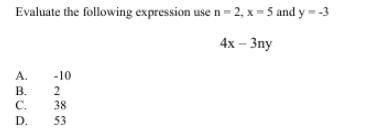 Evaluate the following expression use $n = 2$, $x = 5$ and $y = -3$

$4x - 3ny$

A. -10
B. 2
C. 38
D. 53